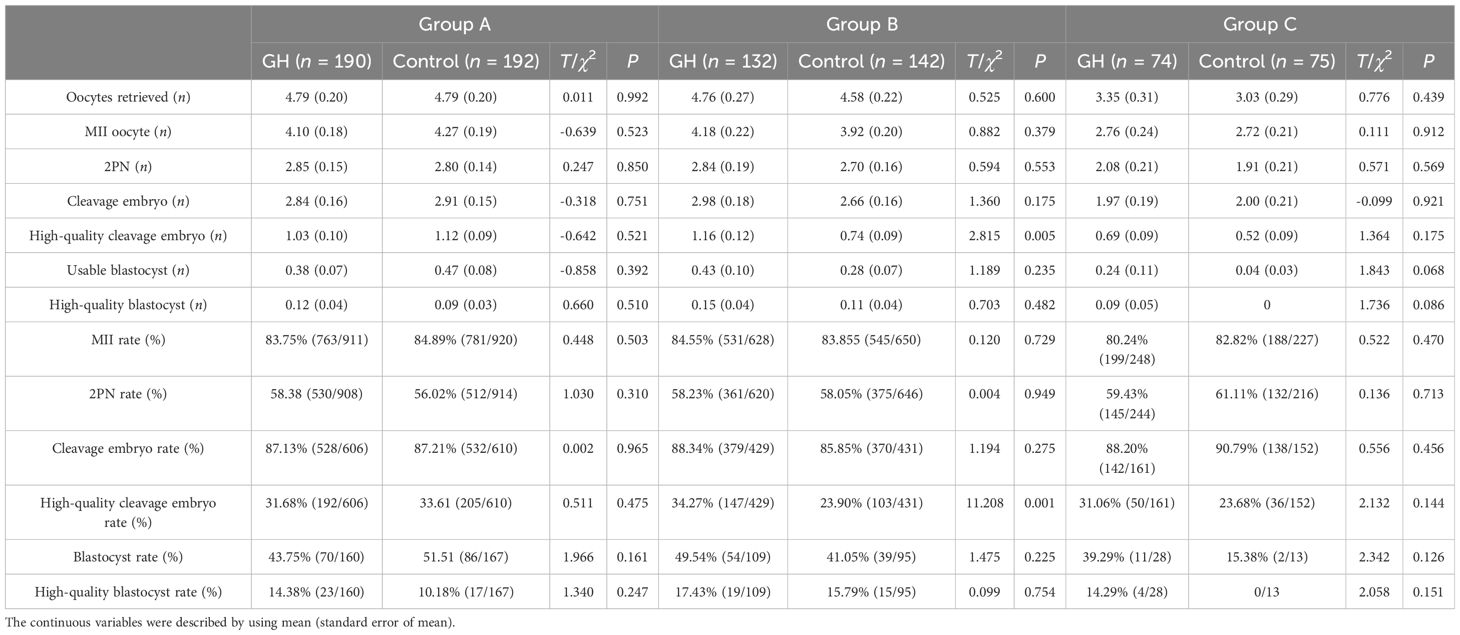 | | Group A | | | | Group B | | | | Group C | | | |
|---|---|---|---|---|---|---|---|---|---|---|---|---|
| | GH ($n$ = 190) | Control ($n$ = 192) | $T/\chi^2$ | $P$ | GH ($n$ = 132) | Control ($n$ = 142) | $T/\chi^2$ | $P$ | GH ($n$ = 74) | Control ($n$ = 75) | $T/\chi^2$ | $P$ |
| Oocytes retrieved ($n$) | 4.79 (0.20) | 4.79 (0.20) | 0.011 | 0.992 | 4.76 (0.27) | 4.58 (0.22) | 0.525 | 0.600 | 3.35 (0.31) | 3.03 (0.29) | 0.776 | 0.439 |
| MII oocyte ($n$) | 4.10 (0.18) | 4.27 (0.19) | -0.639 | 0.523 | 4.18 (0.22) | 3.92 (0.20) | 0.882 | 0.379 | 2.76 (0.24) | 2.72 (0.21) | 0.111 | 0.912 |
| 2PN ($n$) | 2.85 (0.15) | 2.80 (0.14) | 0.247 | 0.850 | 2.84 (0.19) | 2.70 (0.16) | 0.594 | 0.553 | 2.08 (0.21) | 1.91 (0.21) | 0.571 | 0.569 |
| Cleavage embryo ($n$) | 2.84 (0.16) | 2.91 (0.15) | -0.318 | 0.751 | 2.98 (0.18) | 2.66 (0.16) | 1.360 | 0.175 | 1.97 (0.19) | 2.00 (0.21) | -0.099 | 0.921 |
| High-quality cleavage embryo ($n$) | 1.03 (0.10) | 1.12 (0.09) | -0.642 | 0.521 | 1.16 (0.12) | 0.74 (0.09) | 2.815 | 0.005 | 0.69 (0.09) | 0.52 (0.09) | 1.364 | 0.175 |
| Usable blastocyst ($n$) | 0.38 (0.07) | 0.47 (0.08) | -0.858 | 0.392 | 0.43 (0.10) | 0.28 (0.07) | 1.189 | 0.235 | 0.24 (0.11) | 0.04 (0.03) | 1.843 | 0.068 |
| High-quality blastocyst ($n$) | 0.12 (0.04) | 0.09 (0.03) | 0.660 | 0.510 | 0.15 (0.04) | 0.11 (0.04) | 0.703 | 0.482 | 0.09 (0.05) | 0 | 1.736 | 0.086 |
| MII rate (%) | 83.75% (763/911) | 84.89% (781/920) | 0.448 | 0.503 | 84.55% (531/628) | 83.855 (545/650) | 0.120 | 0.729 | 80.24% (199/248) | 82.82% (188/227) | 0.522 | 0.470 |
| 2PN rate (%) | 58.38 (530/908) | 56.02% (512/914) | 1.030 | 0.310 | 58.23% (361/620) | 58.05% (375/646) | 0.004 | 0.949 | 59.43% (145/244) | 61.11% (132/216) | 0.136 | 0.713 |
| Cleavage embryo rate (%) | 87.13% (528/606) | 87.21% (532/610) | 0.002 | 0.965 | 88.34% (379/429) | 85.85% (370/431) | 1.194 | 0.275 | 88.20% (142/161) | 90.79% (138/152) | 0.556 | 0.456 |
| High-quality cleavage embryo rate (%) | 31.68% (192/606) | 33.61 (205/610) | 0.511 | 0.475 | 34.27% (147/429) | 23.90% (103/431) | 11.208 | 0.001 | 31.06% (50/161) | 23.68% (36/152) | 2.132 | 0.144 |
| Blastocyst rate (%) | 43.75% (70/160) | 51.51 (86/167) | 1.966 | 0.161 | 49.54% (54/109) | 41.05% (39/95) | 1.475 | 0.225 | 39.29% (11/28) | 15.38% (2/13) | 2.342 | 0.126 |
| High-quality blastocyst rate (%) | 14.38% (23/160) | 10.18% (17/167) | 1.340 | 0.247 | 17.43% (19/109) | 15.79% (15/95) | 0.099 | 0.754 | 14.29% (4/28) | 0/13 | 2.058 | 0.151 |

The continuous variables were described by using mean (standard error of mean).